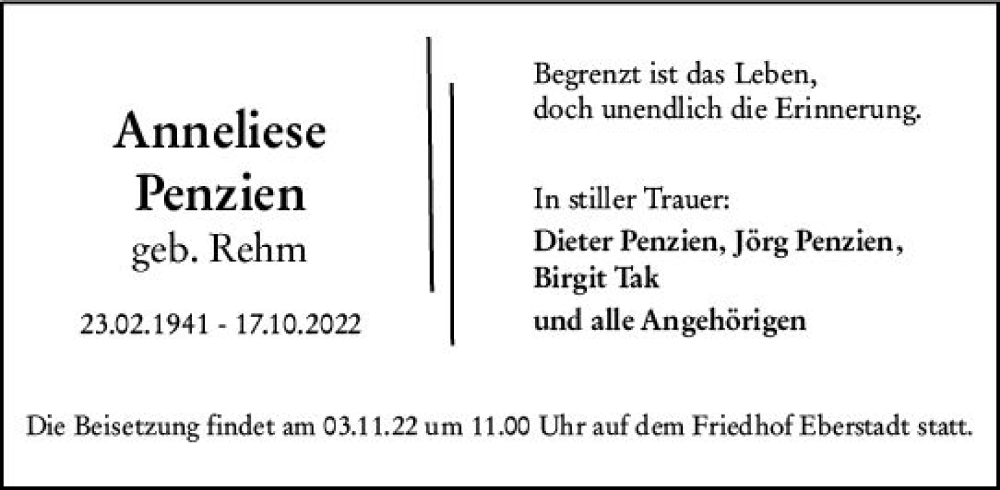 Anneliese
Penzien
geb. Rehm

23.02.1941 - 17.10.2022

Begrenzt ist das Leben,
doch unendlich die Erinnerung.

In stiller Trauer:
Dieter Penzien, Jörg Penzien,
Birgit Tak
und alle Angehörigen

Die Beisetzung findet am 03.11.22 um 11.00 Uhr auf dem Friedhof Eberstadt statt.